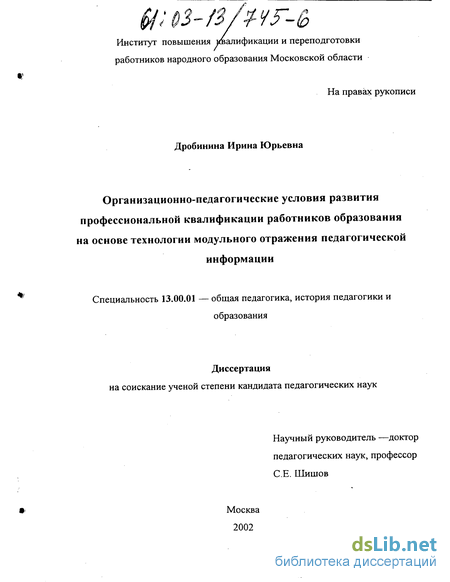 61:03-13/745-6

Институт повышения квалификации и переподготовки работников народного образования Московской области

На правах рукописи

Дробинина Ирина Юрьевна

Организационно-педагогические условия развития профессиональной квалификации работников образования на основе технологии модульного отражения педагогической информации

Специальность 13.00.01 — общая педагогика, история педагогики и образования

Диссертация
на соискание ученой степени кандидата педагогических наук

Научный руководитель —доктор педагогических наук, профессор
С.Е. Шишов

Москва
2002

dsLib.net
библиотека диссертаций